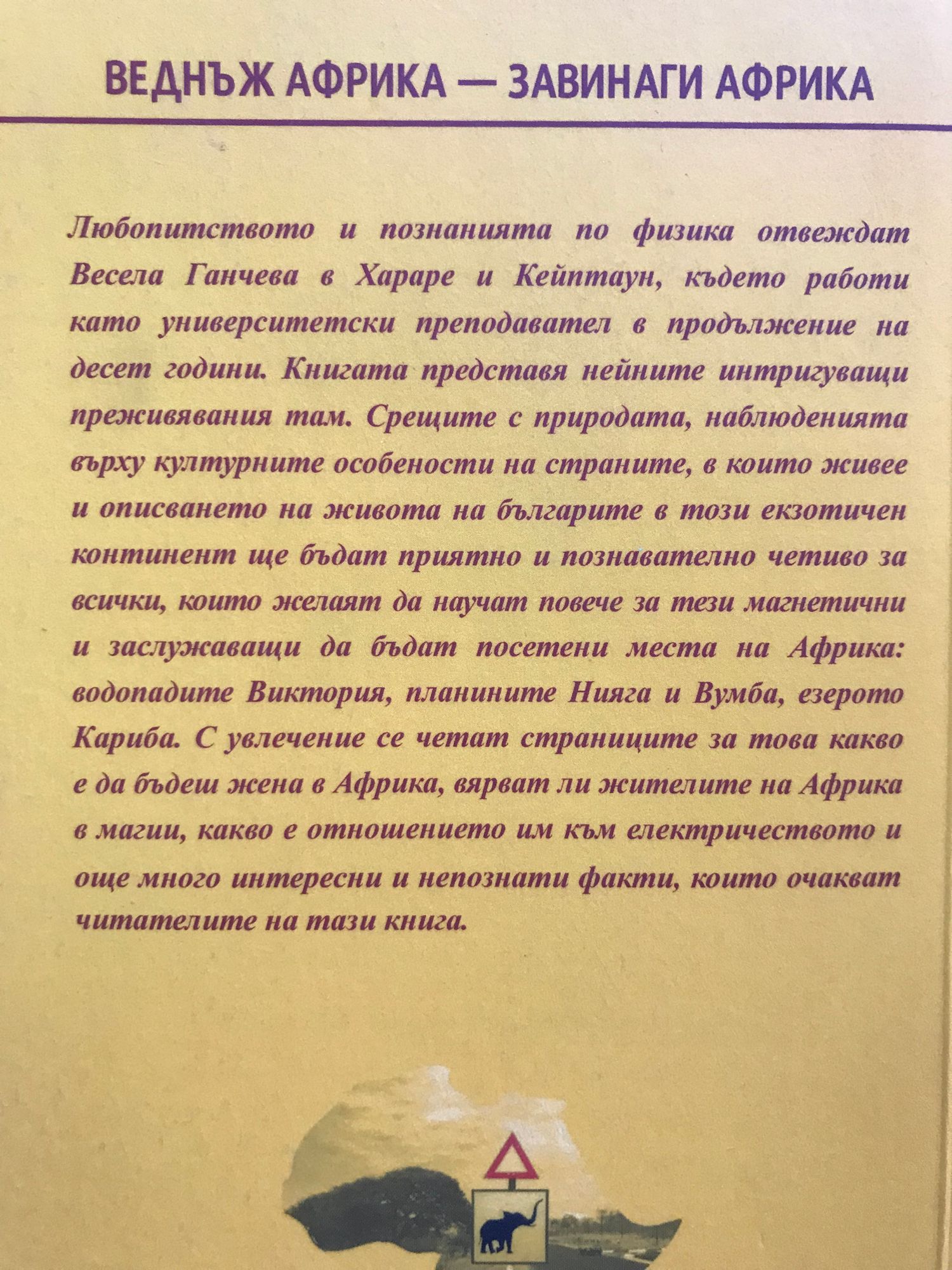 ВЕДНЪЖ АФРИКА — ЗАВИНАГИ АФРИКА

Любопитството и познанията по физика отвеждат Весела Ганчева в Хараре и Кейптаун, където работи като университетски преподавател в продължение на десет години. Книгата представя нейните интригуващи преживявания там. Срещите с природата, наблюденията върху културните особености на страните, в които живее и описването на живота на българите в този екзотичен континент ще бъдат приятно и познавателно четиво за всички, които желаят да научат повече за тези магнетични и заслужаващи да бъдат посетени места на Африка: водопадите Виктория, планините Нияга и Вумба, езерото Кариба. С увлечение се четат страниците за това какво е да бъдеш жена в Африка, вярват ли жителите на Африка в магии, какво е отношението им към електричеството и още много интересни и непознати факти, които очакват читателите на тази книга.